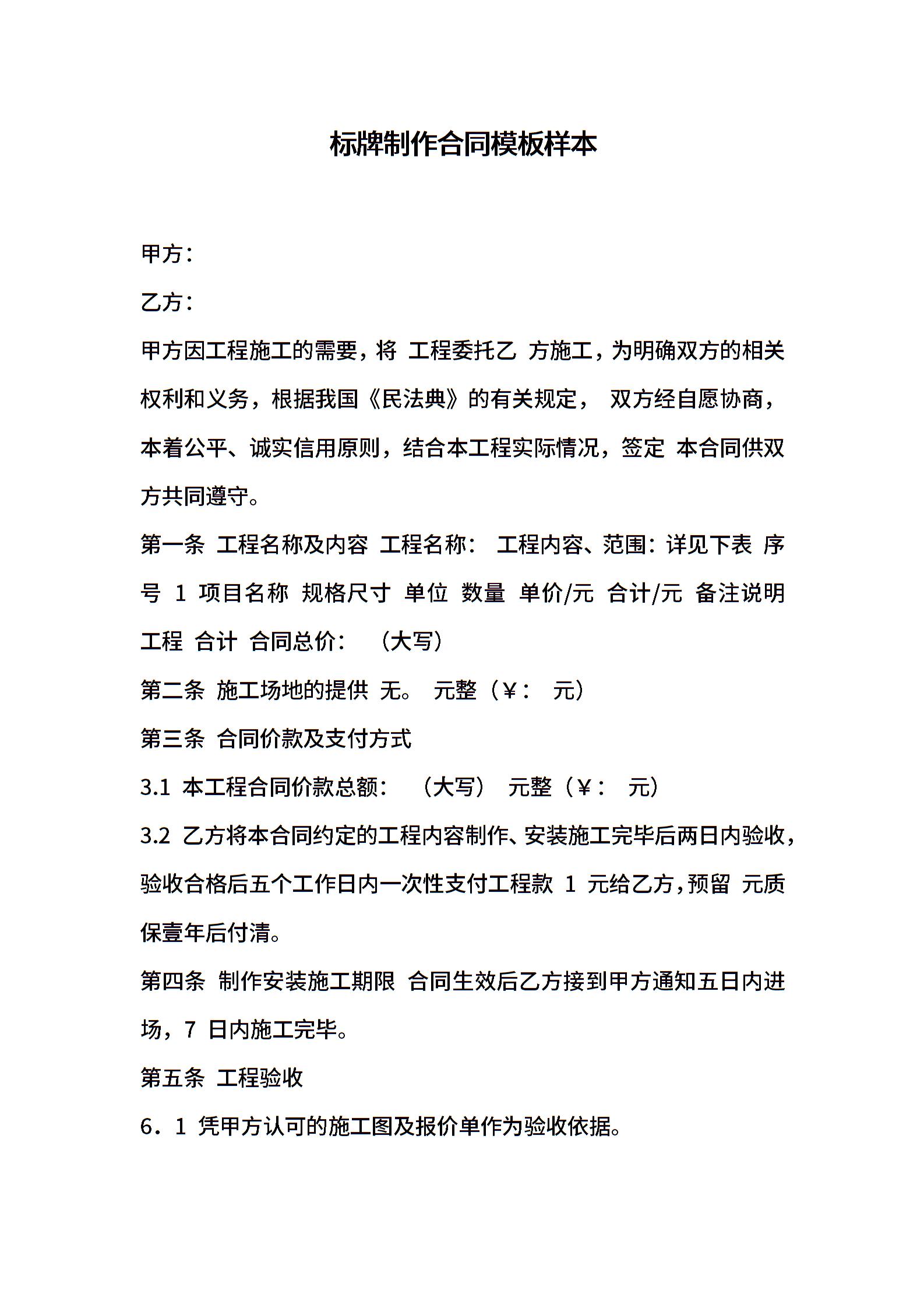 标牌制作合同模板样本

甲方：

乙方：

甲方因工程施工的需要，将 工程委托乙 方施工，为明确双方的相关权利和义务，根据我国《民法典》的有关规定， 双方经自愿协商，本着公平、诚实信用原则，结合本工程实际情况，签定 本合同供双方共同遵守。

第一条 工程名称及内容 工程名称： 工程内容、范围：详见下表 序号 1 项目名称 规格尺寸 单位 数量 单价/元 合计/元 备注说明 工程 合计 合同总价： （大写）

第二条 施工场地的提供 无。 元整（￥： 元）

第三条 合同价款及支付方式

3.1 本工程合同价款总额： （大写） 元整（￥： 元）

3.2 乙方将本合同约定的工程内容制作、安装施工完毕后两日内验收，验收合格后五个工作日内一次性支付工程款 1 元给乙方，预留 元质保壹年后付清。

第四条 制作安装施工期限 合同生效后乙方接到甲方通知五日内进场，7 日内施工完毕。

第五条 工程验收

6．1 凭甲方认可的施工图及报价单作为验收依据。